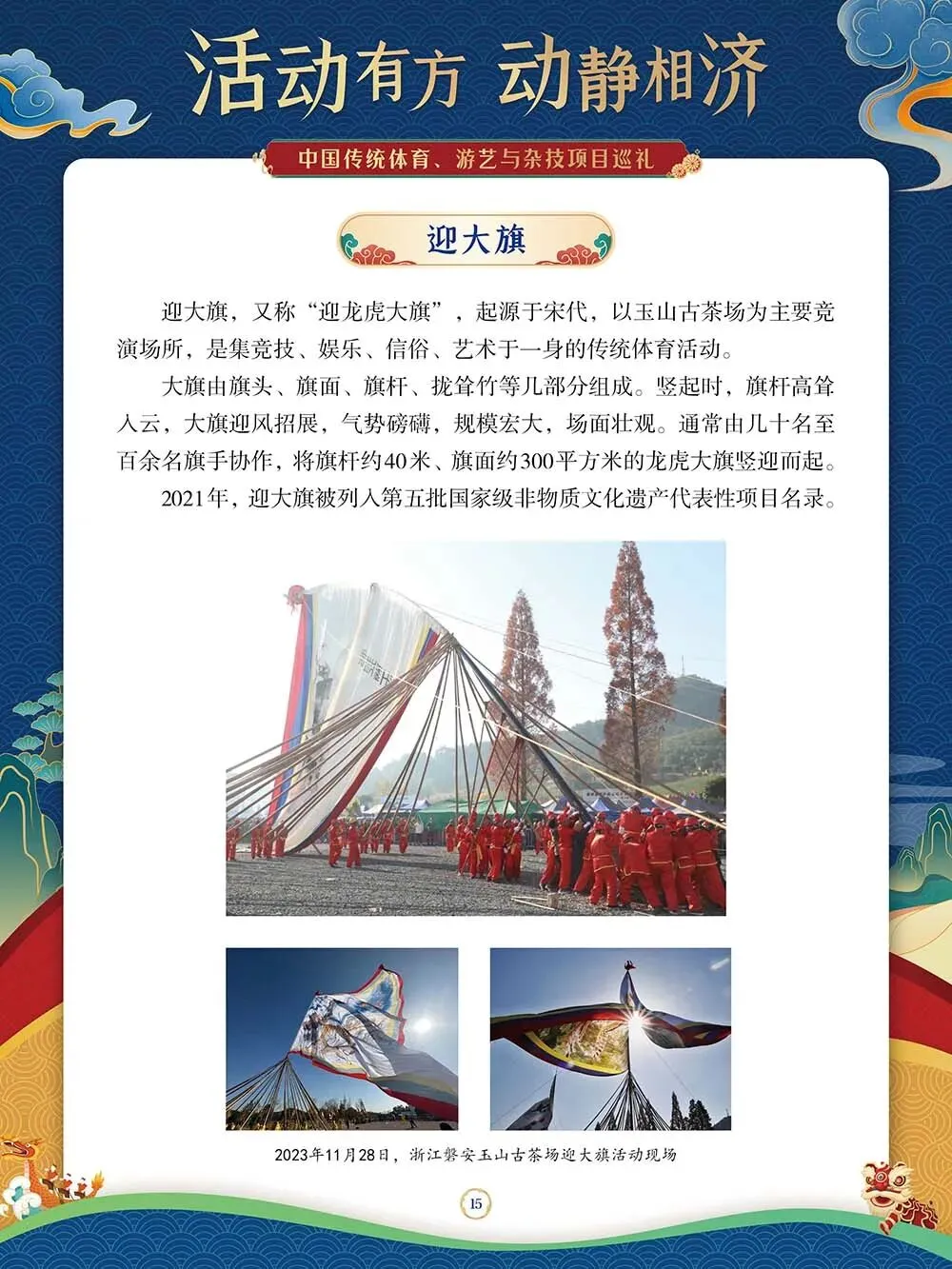 活动有方 动静相济

中国传统体育、游艺与杂技项目巡礼

迎大旗

迎大旗，又称“迎龙虎大旗”，起源于宋代，以玉山古茶场为主要竞演场所，是集竞技、娱乐、信俗、艺术于一身的传统体育活动。

大旗由旗头、旗面、旗杆、拢耸竹等几部分组成。竖起时，旗杆高耸入云，大旗迎风招展，气势磅礴，规模宏大，场面壮观。通常由几十名至百余名旗手协作，将旗杆约40米、旗面约300平方米的龙虎大旗竖迎而起。

2021年，迎大旗被列入第五批国家级非物质文化遗产代表性项目名录。

2023年11月28日，浙江磐安玉山古茶场迎大旗活动现场

15